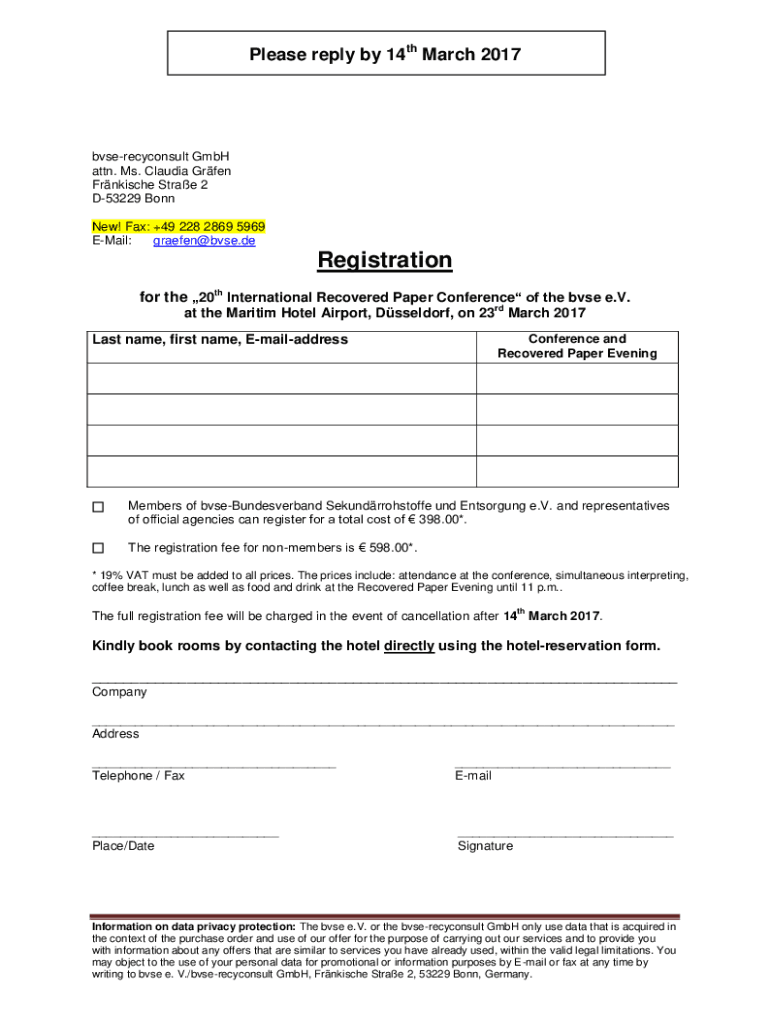 Please reply by 14$^{th}$ March 2017

bvse-recyconsult GmbH
attn. Ms. Claudia Gräfen
Fränkische Straße 2
D-53229 Bonn

New! Fax: +49 228 2869 5969
E-Mail: graefen@bvse.de

Registration

for the „20$^{th}$ International Recovered Paper Conference“ of the bvse e.V. at the Maritim Hotel Airport, Düsseldorf, on 23$^{rd}$ March 2017

| Last name, first name, E-mail-address | Conference and Recovered Paper Evening |
|---|---|
| | |
| | |
| | |
| | |

☐ Members of bvse-Bundesverband Sekundärrohstoffe und Entsorgung e.V. and representatives of official agencies can register for a total cost of € 398.00*.

☐ The registration fee for non-members is € 598.00*.

* 19% VAT must be added to all prices. The prices include: attendance at the conference, simultaneous interpreting, coffee break, lunch as well as food and drink at the Recovered Paper Evening until 11 p.m..

The full registration fee will be charged in the event of cancellation after 14$^{th}$ March 2017.

Kindly book rooms by contacting the hotel directly using the hotel-reservation form.

Company

Address

Telephone / Fax

E-mail

Place/Date

Signature

Information on data privacy protection: The bvse e.V. or the bvse-recyconsult GmbH only use data that is acquired in the context of the purchase order and use of our offer for the purpose of carrying out our services and to provide you with information about any offers that are similar to services you have already used, within the valid legal limitations. You may object to the use of your personal data for promotional or information purposes by E-mail or fax at any time by writing to bvse e. V./bvse-recyconsult GmbH, Fränkische Straße 2, 53229 Bonn, Germany.